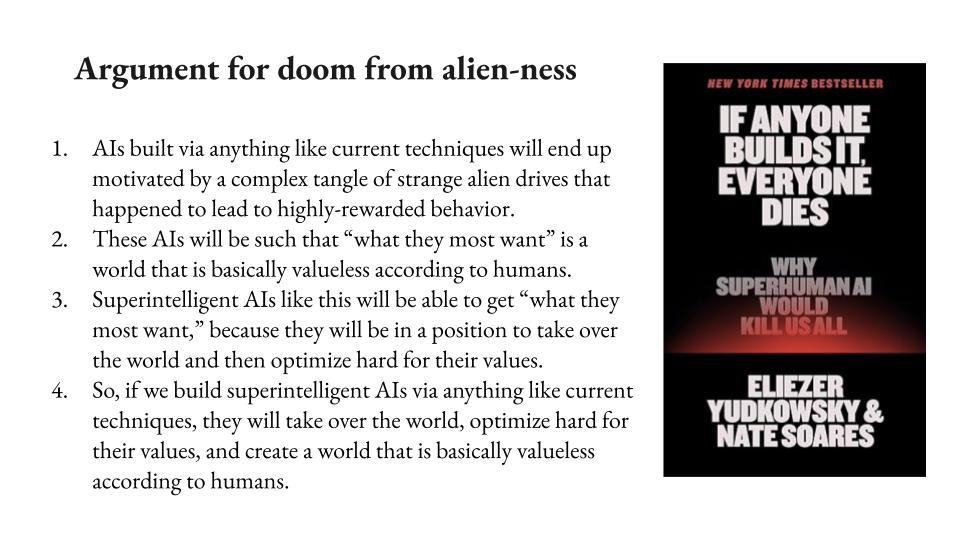 Argument for doom from alien-ness

1. AIs built via anything like current techniques will end up motivated by a complex tangle of strange alien drives that happened to lead to highly-rewarded behavior.
2. These AIs will be such that "what they most want" is a world that is basically valueless according to humans.
3. Superintelligent AIs like this will be able to get "what they most want," because they will be in a position to take over the world and then optimize hard for their values.
4. So, if we build superintelligent AIs via anything like current techniques, they will take over the world, optimize hard for their values, and create a world that is basically valueless according to humans.

NEW YORK TIMES BESTSELLER

IF ANYONE BUILDS IT, EVERYONE DIES

WHY SUPERHUMAN AI WOULD KILL US ALL

ELIEZER YUDKOWSKY & NATE SOARES